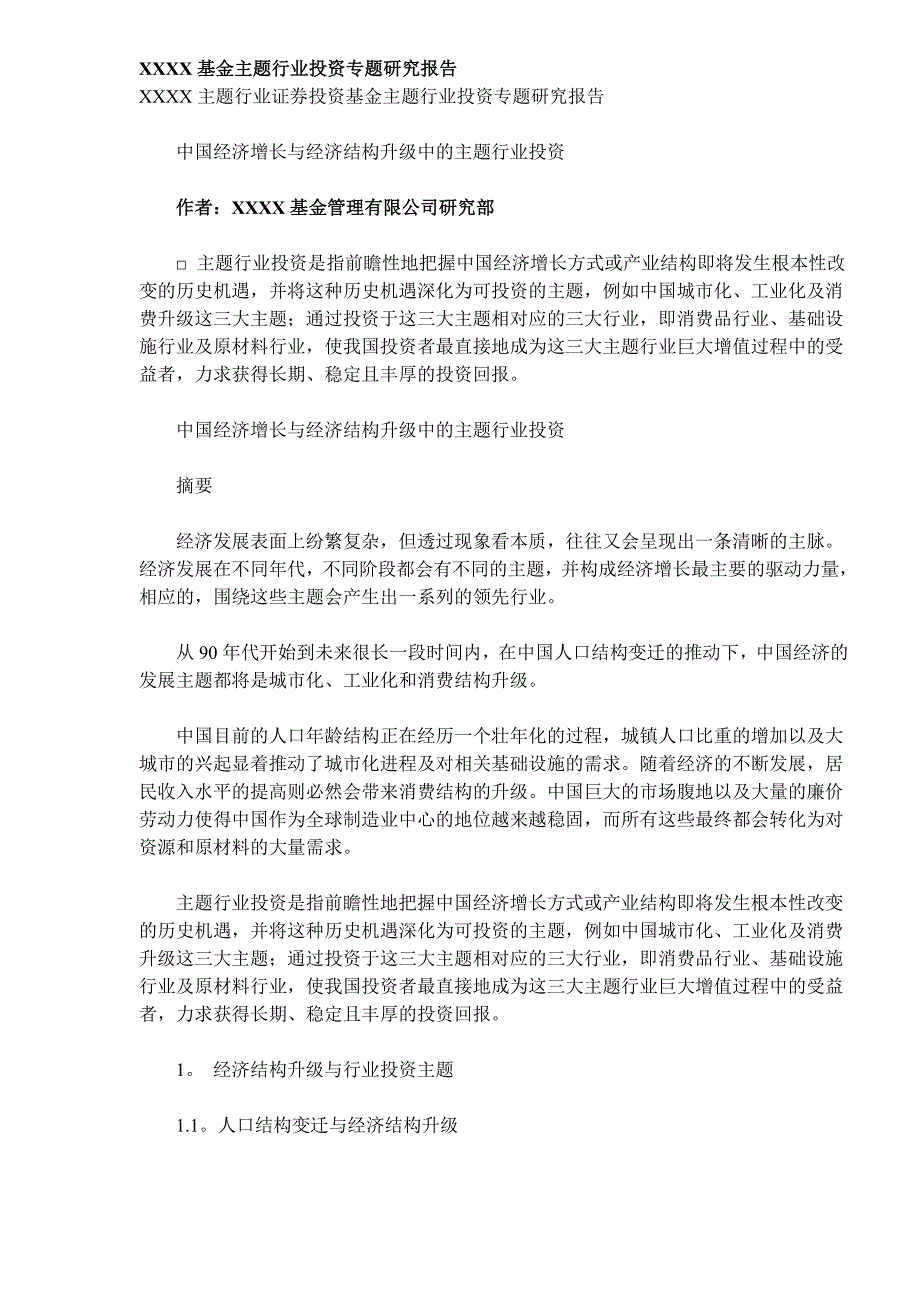 XXXX 基金主题行业投资专题研究报告
XXXX 主题行业证券投资基金主题行业投资专题研究报告

中国经济增长与经济结构升级中的主题行业投资

作者：XXXX 基金管理有限公司研究部

□ 主题行业投资是指前瞻性地把握中国经济增长方式或产业结构即将发生根本性改变的历史机遇，并将这种历史机遇深化为可投资的主题，例如中国城市化、工业化及消费升级这三大主题；通过投资于这三大主题相对应的三大行业，即消费品行业、基础设施行业及原材料行业，使我国投资者最直接地成为这三大主题行业巨大增值过程中的受益者，力求获得长期、稳定且丰厚的投资回报。

中国经济增长与经济结构升级中的主题行业投资

摘要

经济发展表面上纷繁复杂，但透过现象看本质，往往又会呈现出一条清晰的主脉。经济发展在不同年代，不同阶段都会有不同的主题，并构成经济增长最主要的驱动力量，相应的，围绕这些主题会产生出一系列的领先行业。

从 90 年代开始到未来很长一段时间内，在中国人口结构变迁的推动下，中国经济的发展主题都将是城市化、工业化和消费结构升级。

中国目前的人口年龄结构正在经历一个壮年化的过程，城镇人口比重的增加以及大城市的兴起显着推动了城市化进程及对相关基础设施的需求。随着经济的不断发展，居民收入水平的提高则必然会带来消费结构的升级。中国巨大的市场腹地以及大量的廉价劳动力使得中国作为全球制造业中心的地位越来越稳固，而所有这些最终都会转化为对资源和原材料的大量需求。

主题行业投资是指前瞻性地把握中国经济增长方式或产业结构即将发生根本性改变的历史机遇，并将这种历史机遇深化为可投资的主题，例如中国城市化、工业化及消费升级这三大主题；通过投资于这三大主题相对应的三大行业，即消费品行业、基础设施行业及原材料行业，使我国投资者最直接地成为这三大主题行业巨大增值过程中的受益者，力求获得长期、稳定且丰厚的投资回报。

1。 经济结构升级与行业投资主题

1.1。人口结构变迁与经济结构升级